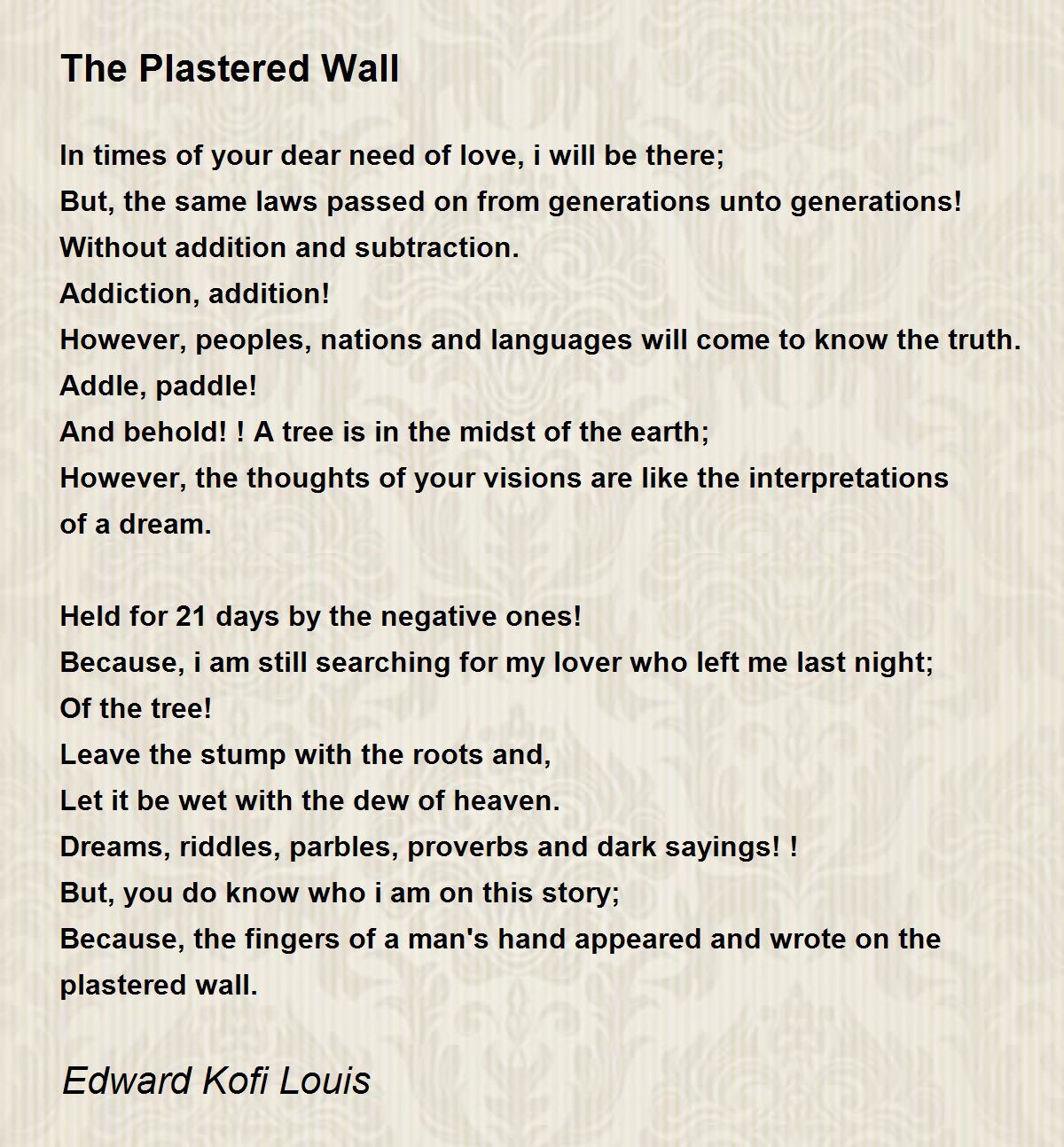 The Plastered Wall

In times of your dear need of love, i will be there;
But, the same laws passed on from generations unto generations!
Without addition and subtraction.
Addiction, addition!
However, peoples, nations and languages will come to know the truth.
Addle, paddle!
And behold! ! A tree is in the midst of the earth;
However, the thoughts of your visions are like the interpretations of a dream.

Held for 21 days by the negative ones!
Because, i am still searching for my lover who left me last night;
Of the tree!
Leave the stump with the roots and,
Let it be wet with the dew of heaven.
Dreams, riddles, parbles, proverbs and dark sayings! !
But, you do know who i am on this story;
Because, the fingers of a man's hand appeared and wrote on the plastered wall.

Edward Kofi Louis